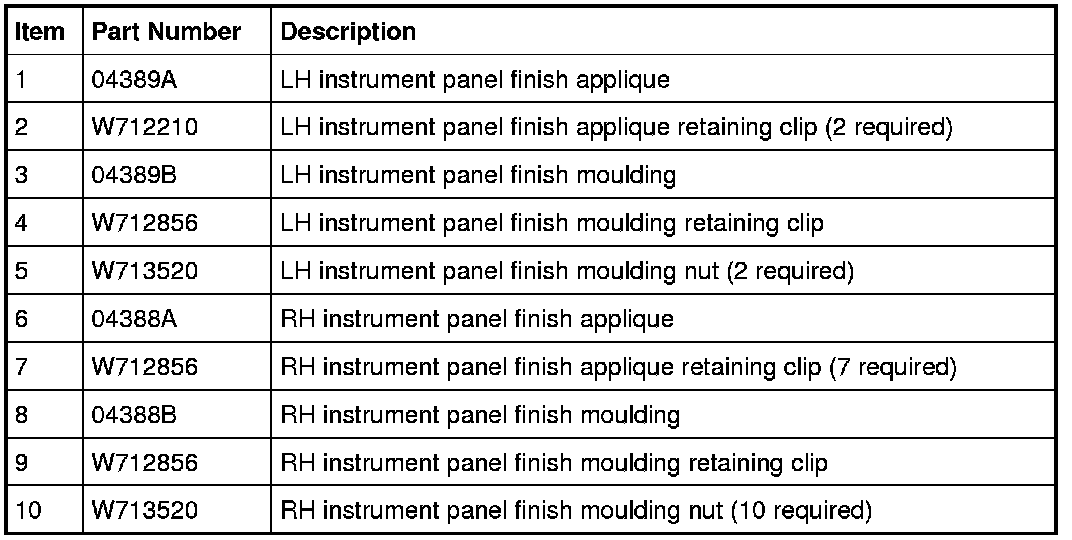 | Item | Part Number | Description |
|---|---|---|
| 1 | 04389A | LH instrument panel finish applique |
| 2 | W712210 | LH instrument panel finish applique retaining clip (2 required) |
| 3 | 04389B | LH instrument panel finish moulding |
| 4 | W712856 | LH instrument panel finish moulding retaining clip |
| 5 | W713520 | LH instrument panel finish moulding nut (2 required) |
| 6 | 04388A | RH instrument panel finish applique |
| 7 | W712856 | RH instrument panel finish applique retaining clip (7 required) |
| 8 | 04388B | RH instrument panel finish moulding |
| 9 | W712856 | RH instrument panel finish moulding retaining clip |
| 10 | W713520 | RH instrument panel finish moulding nut (10 required) |